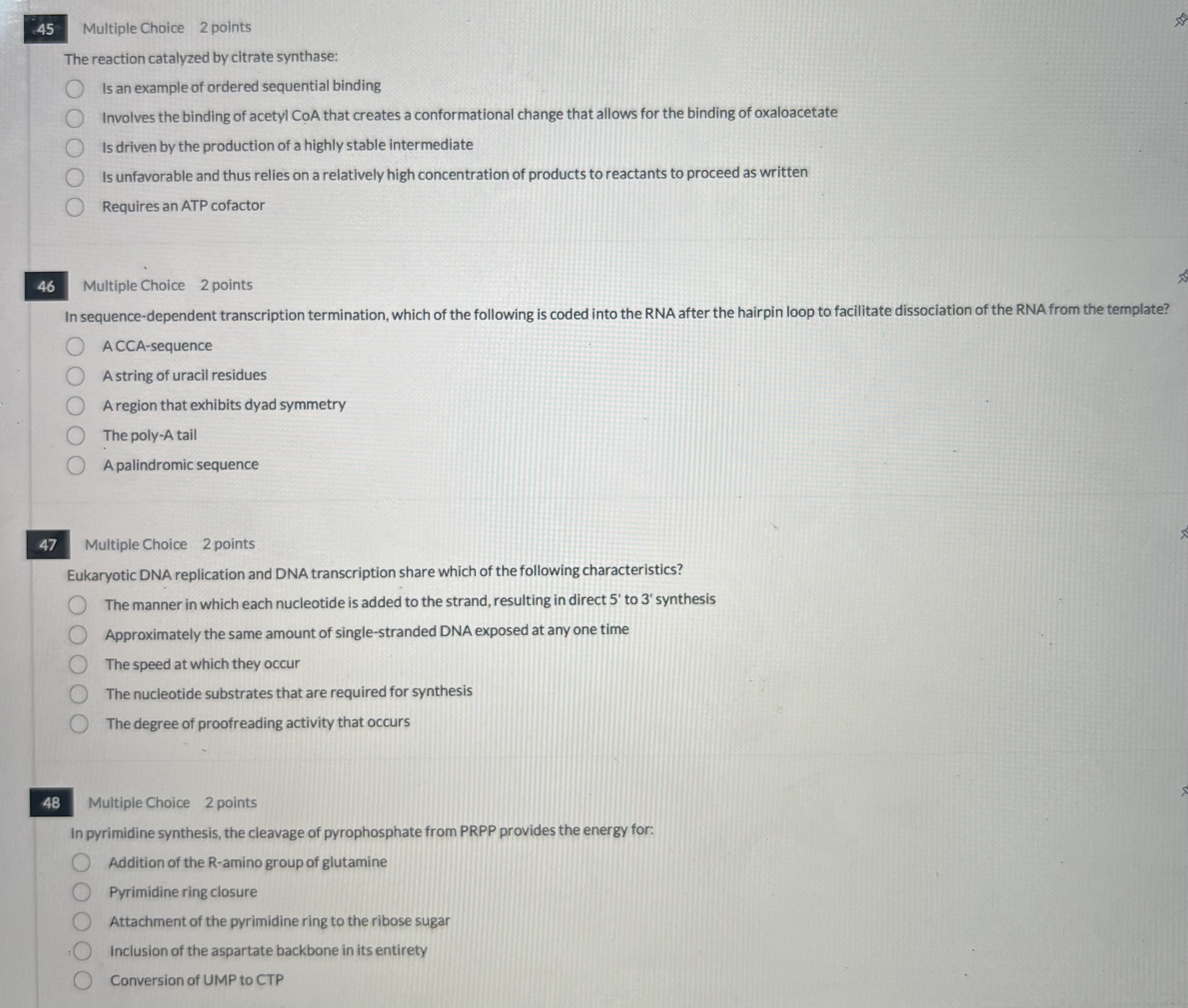 45 Multiple Choice 2 points

The reaction catalyzed by citrate synthase:

Is an example of ordered sequential binding

Involves the binding of acetyl CoA that creates a conformational change that allows for the binding of oxaloacetate

Is driven by the production of a highly stable intermediate

Is unfavorable and thus relies on a relatively high concentration of products to reactants to proceed as written

Requires an ATP cofactor

46 Multiple Choice 2 points

In sequence-dependent transcription termination, which of the following is coded into the RNA after the hairpin loop to facilitate dissociation of the RNA from the template?

A CCA-sequence

A string of uracil residues

A region that exhibits dyad symmetry

The poly-A tail

A palindromic sequence

47 Multiple Choice 2 points

Eukaryotic DNA replication and DNA transcription share which of the following characteristics?

The manner in which each nucleotide is added to the strand, resulting in direct 5' to 3' synthesis

Approximately the same amount of single-stranded DNA exposed at any one time

The speed at which they occur

The nucleotide substrates that are required for synthesis

The degree of proofreading activity that occurs

48 Multiple Choice 2 points

In pyrimidine synthesis, the cleavage of pyrophosphate from PRPP provides the energy for:

Addition of the R-amino group of glutamine

Pyrimidine ring closure

Attachment of the pyrimidine ring to the ribose sugar

Inclusion of the aspartate backbone in its entirety

Conversion of UMP to CTP